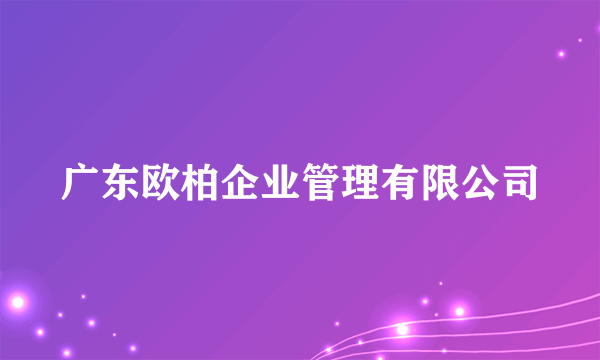 广东欧柏企业管理有限公司